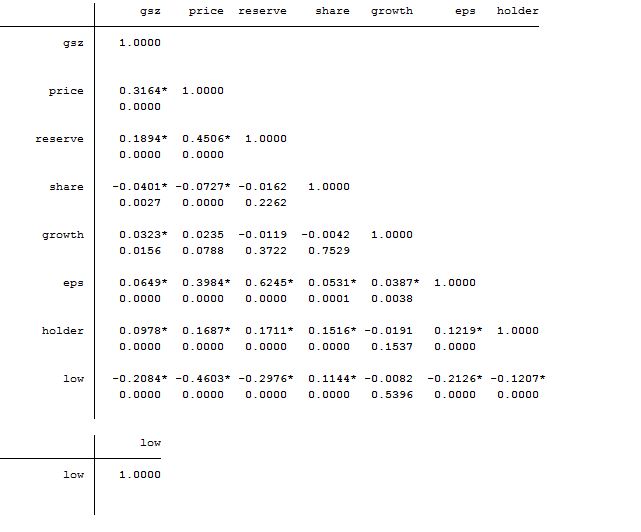 | | gsz | price | reserve | share | growth | eps | holder |
|---|---|---|---|---|---|---|---|
| gsz | 1.0000 | | | | | | |
| price | 0.3164* | 1.0000 | | | | | |
| | 0.0000 | | | | | | |
| reserve | 0.1894* | 0.4506* | 1.0000 | | | | |
| | 0.0000 | 0.0000 | | | | | |
| share | -0.0401* | -0.0727* | -0.0162 | 1.0000 | | | |
| | 0.0027 | 0.0000 | 0.2262 | | | | |
| growth | 0.0323* | 0.0235 | -0.0119 | -0.0042 | 1.0000 | | |
| | 0.0156 | 0.0788 | 0.3722 | 0.7529 | | | |
| eps | 0.0649* | 0.3984* | 0.6245* | 0.0531* | 0.0387* | 1.0000 | |
| | 0.0000 | 0.0000 | 0.0000 | 0.0001 | 0.0038 | | |
| holder | 0.0978* | 0.1687* | 0.1711* | 0.1516* | -0.0191 | 0.1219* | 1.0000 |
| | 0.0000 | 0.0000 | 0.0000 | 0.0000 | 0.1537 | 0.0000 | |
| low | -0.2084* | -0.4603* | -0.2976* | 0.1144* | -0.0082 | -0.2126* | -0.1207* |
| | 0.0000 | 0.0000 | 0.0000 | 0.0000 | 0.5396 | 0.0000 | 0.0000 |

| | low |
|---|---|
| low | 1.0000 |